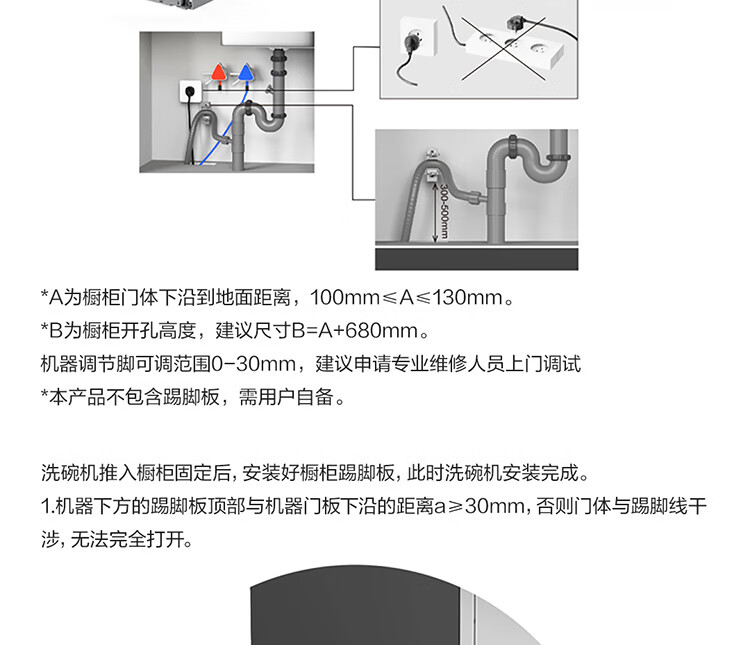 300-500mm

*A为橱柜门体下沿到地面距离，100mm≤A≤130mm。
*B为橱柜开孔高度，建议尺寸B=A+680mm。
机器调节脚可调范围0-30mm，建议申请专业维修人员上门调试
*本产品不包含踢脚板，需用户自备。

洗碗机推入橱柜固定后，安装好橱柜踢脚板，此时洗碗机安装完成。
1.机器下方的踢脚板顶部与机器门板下沿的距离a≥30mm，否则门体与踢脚线干涉，无法完全打开。